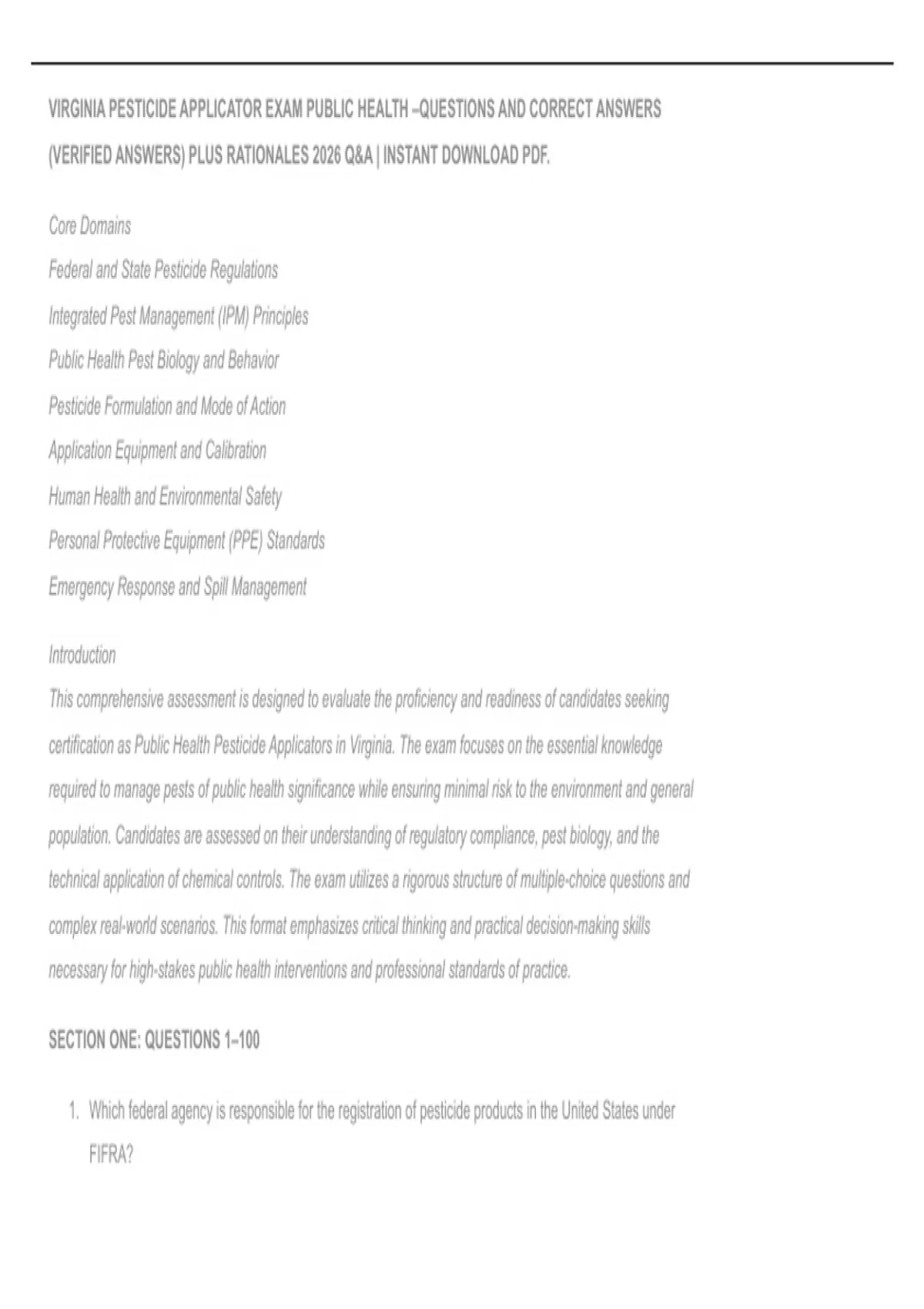 VIRGINIA PESTICIDE APPLICATOR EXAM PUBLIC HEALTH –QUESTIONS AND CORRECT ANSWERS (VERIFIED ANSWERS) PLUS RATIONALES 2026 Q&A | INSTANT DOWNLOAD PDF.

Core Domains

Federal and State Pesticide Regulations

Integrated Pest Management (IPM) Principles

Public Health Pest Biology and Behavior

Pesticide Formulation and Mode of Action

Application Equipment and Calibration

Human Health and Environmental Safety

Personal Protective Equipment (PPE) Standards

Emergency Response and Spill Management

Introduction

This comprehensive assessment is designed to evaluate the proficiency and readiness of candidates seeking certification as Public Health Pesticide Applicators in Virginia. The exam focuses on the essential knowledge required to manage pests of public health significance while ensuring minimal risk to the environment and general population. Candidates are assessed on their understanding of regulatory compliance, pest biology, and the technical application of chemical controls. The exam utilizes a rigorous structure of multiple-choice questions and complex real-world scenarios. This format emphasizes critical thinking and practical decision-making skills necessary for high-stakes public health interventions and professional standards of practice.

SECTION ONE: QUESTIONS 1–100

1. Which federal agency is responsible for the registration of pesticide products in the United States under FIFRA?